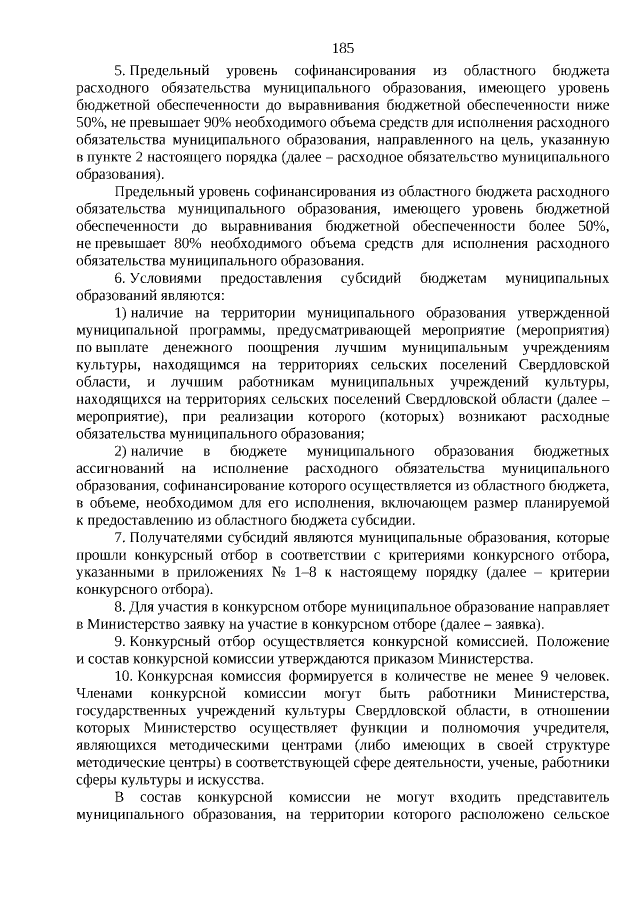 185

5. Предельный уровень софинансирования из областного бюджета расходного обязательства муниципального образования, имеющего уровень бюджетной обеспеченности до выравнивания бюджетной обеспеченности ниже 50%, не превышает 90% необходимого объема средств для исполнения расходного обязательства муниципального образования, направленного на цель, указанную в пункте 2 настоящего порядка (далее – расходное обязательство муниципального образования).

Предельный уровень софинансирования из областного бюджета расходного обязательства муниципального образования, имеющего уровень бюджетной обеспеченности до выравнивания бюджетной обеспеченности более 50%, не превышает 80% необходимого объема средств для исполнения расходного обязательства муниципального образования.

6. Условиями предоставления субсидий бюджетам муниципальных образований являются:

1) наличие на территории муниципального образования утвержденной муниципальной программы, предусматривающей мероприятие (мероприятия) по выплате денежного поощрения лучшим муниципальным учреждениям культуры, находящимся на территориях сельских поселений Свердловской области, и лучшим работникам муниципальных учреждений культуры, находящихся на территориях сельских поселений Свердловской области (далее – мероприятие), при реализации которого (которых) возникают расходные обязательства муниципального образования;

2) наличие в бюджете муниципального образования бюджетных ассигнований на исполнение расходного обязательства муниципального образования, софинансирование которого осуществляется из областного бюджета, в объеме, необходимом для его исполнения, включающем размер планируемой к предоставлению из областного бюджета субсидии.

7. Получателями субсидий являются муниципальные образования, которые прошли конкурсный отбор в соответствии с критериями конкурсного отбора, указанными в приложениях № 1–8 к настоящему порядку (далее – критерии конкурсного отбора).

8. Для участия в конкурсном отборе муниципальное образование направляет в Министерство заявку на участие в конкурсном отборе (далее – заявка).

9. Конкурсный отбор осуществляется конкурсной комиссией. Положение и состав конкурсной комиссии утверждаются приказом Министерства.

10. Конкурсная комиссия формируется в количестве не менее 9 человек. Членами конкурсной комиссии могут быть работники Министерства, государственных учреждений культуры Свердловской области, в отношении которых Министерство осуществляет функции и полномочия учредителя, являющихся методическими центрами (либо имеющих в своей структуре методические центры) в соответствующей сфере деятельности, ученые, работники сферы культуры и искусства.

В состав конкурсной комиссии не могут входить представитель муниципального образования, на территории которого расположено сельское